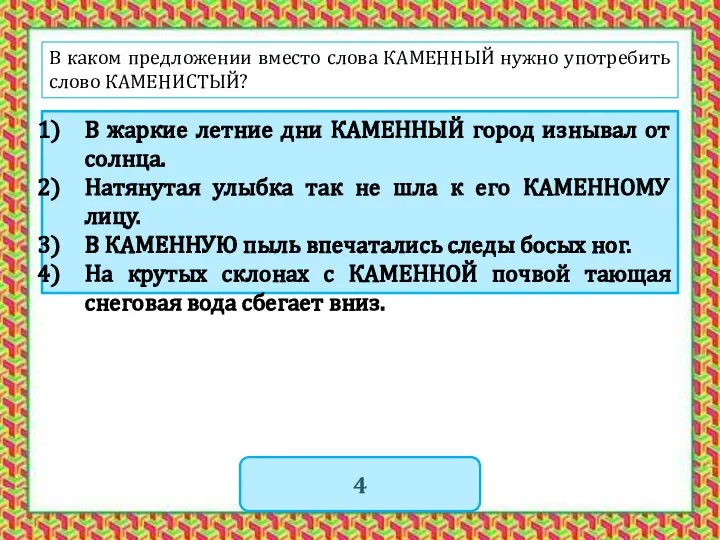 В каком предложении вместо слова КАМЕННЫЙ нужно употребить слово КАМЕНИСТЫЙ?

1) В жаркие летние дни КАМЕННЫЙ город изнывал от солнца.
2) Натянутая улыбка так не шла к его КАМЕННОМУ лицу.
3) В КАМЕННУЮ пыль впечатались следы босых ног.
4) На крутых склонах с КАМЕННОЙ почвой тающая снеговая вода сбегает вниз.

4